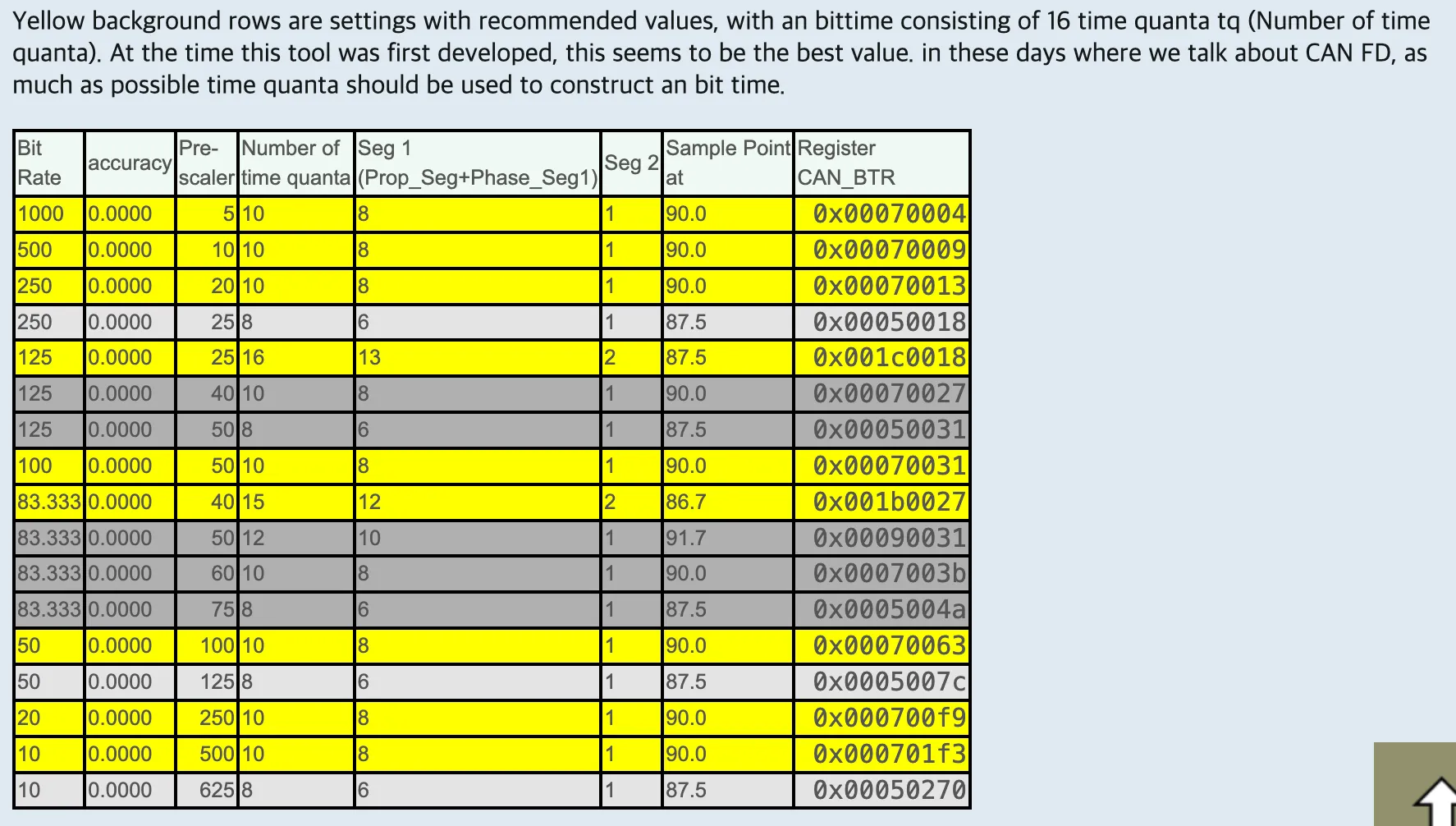 Yellow background rows are settings with recommended values, with an bittime consisting of 16 time quanta tq (Number of time quanta). At the time this tool was first developed, this seems to be the best value. in these days where we talk about CAN FD, as much as possible time quanta should be used to construct an bit time.

| Bit Rate | accuracy | Pre-scaler | Number of time quanta | Seg 1 (Prop_Seg+Phase_Seg1) | Seg 2 | Sample Point at | Register CAN_BTR |
|---|---|---|---|---|---|---|---|
| 1000 | 0.0000 | 5 | 10 | 8 | 1 | 90.0 | 0x00070004 |
| 500 | 0.0000 | 10 | 10 | 8 | 1 | 90.0 | 0x00070009 |
| 250 | 0.0000 | 20 | 10 | 8 | 1 | 90.0 | 0x00070013 |
| 250 | 0.0000 | 25 | 8 | 6 | 1 | 87.5 | 0x00050018 |
| 125 | 0.0000 | 25 | 16 | 13 | 2 | 87.5 | 0x001c0018 |
| 125 | 0.0000 | 40 | 10 | 8 | 1 | 90.0 | 0x00070027 |
| 125 | 0.0000 | 50 | 8 | 6 | 1 | 87.5 | 0x00050031 |
| 100 | 0.0000 | 50 | 10 | 8 | 1 | 90.0 | 0x00070031 |
| 83.333 | 0.0000 | 40 | 15 | 12 | 2 | 86.7 | 0x001b0027 |
| 83.333 | 0.0000 | 50 | 12 | 10 | 1 | 91.7 | 0x00090031 |
| 83.333 | 0.0000 | 60 | 10 | 8 | 1 | 90.0 | 0x0007003b |
| 83.333 | 0.0000 | 75 | 8 | 6 | 1 | 87.5 | 0x0005004a |
| 50 | 0.0000 | 100 | 10 | 8 | 1 | 90.0 | 0x00070063 |
| 50 | 0.0000 | 125 | 8 | 6 | 1 | 87.5 | 0x0005007c |
| 20 | 0.0000 | 250 | 10 | 8 | 1 | 90.0 | 0x000700f9 |
| 10 | 0.0000 | 500 | 10 | 8 | 1 | 90.0 | 0x000701f3 |
| 10 | 0.0000 | 625 | 8 | 6 | 1 | 87.5 | 0x00050270 |